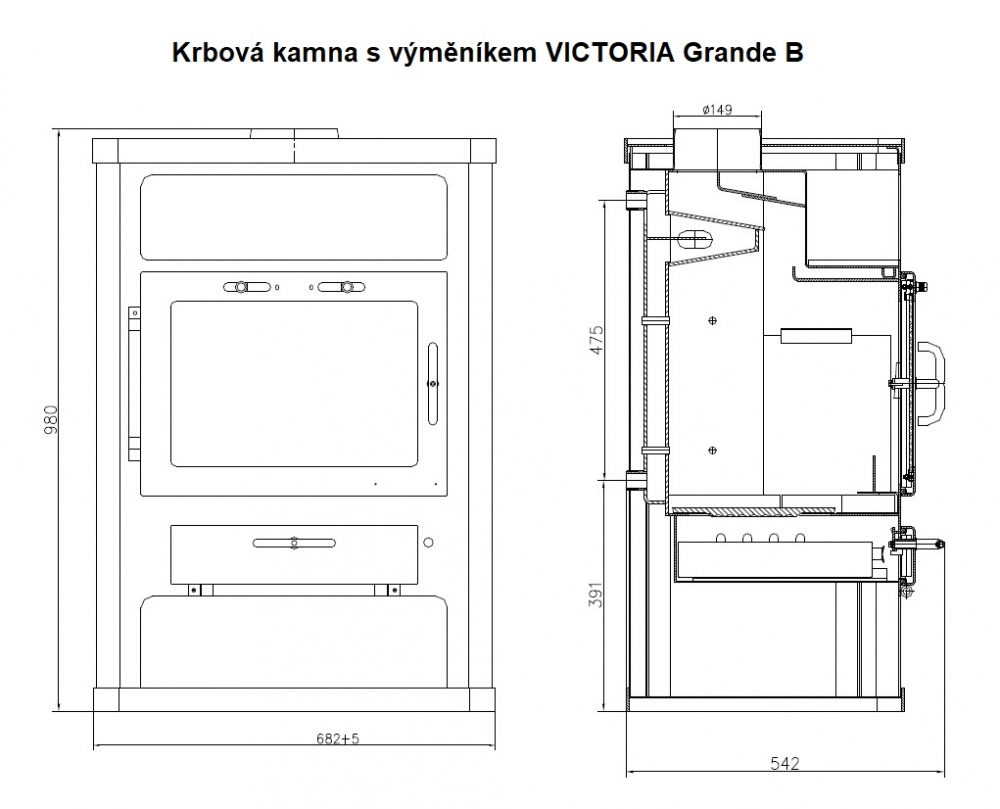 Krbová kamna s výměníkem VICTORIA Grande B

980

682+5

ø149

475

391

542